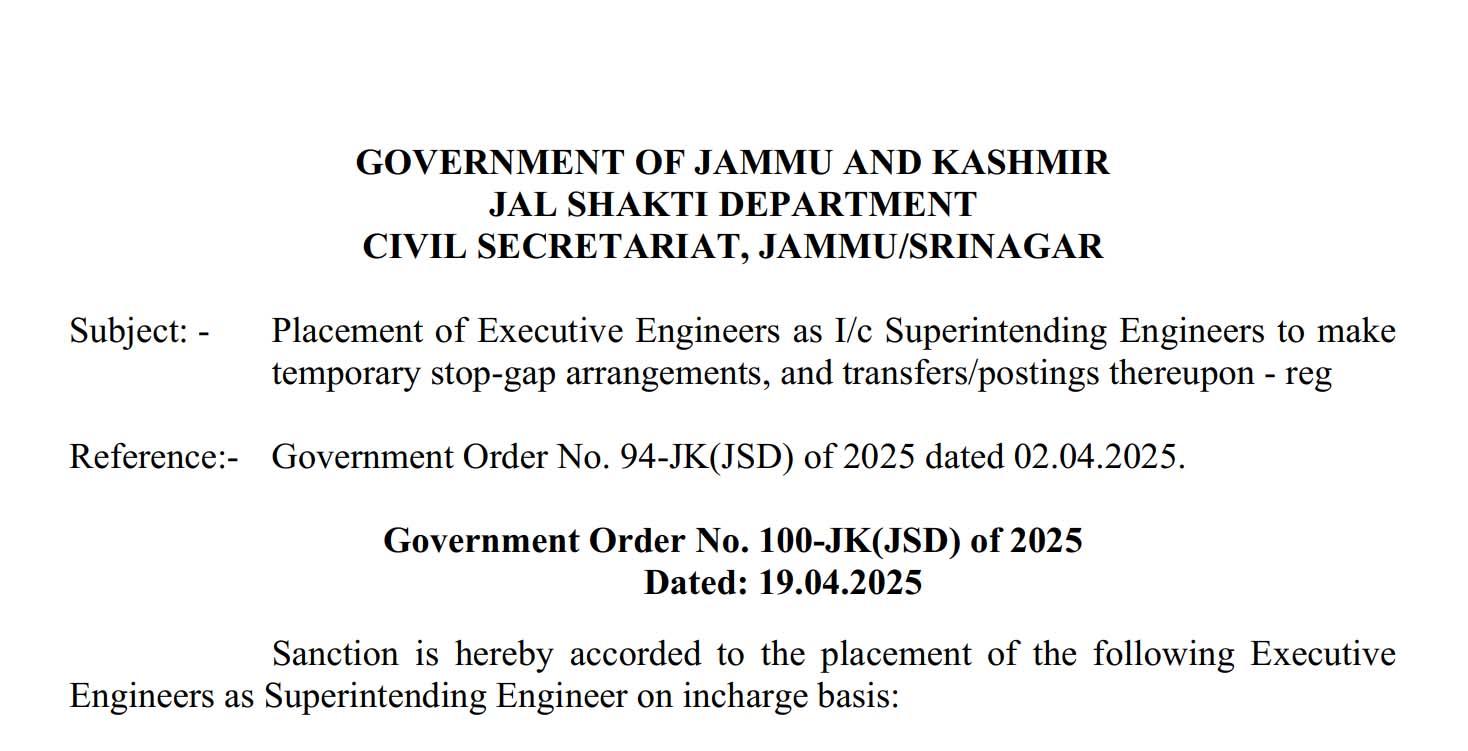 GOVERNMENT OF JAMMU AND KASHMIR
JAL SHAKTI DEPARTMENT
CIVIL SECRETARIAT, JAMMU/SRINAGAR

Subject: - Placement of Executive Engineers as I/c Superintending Engineers to make temporary stop-gap arrangements, and transfers/postings thereupon - reg

Reference:- Government Order No. 94-JK(JSD) of 2025 dated 02.04.2025.

Government Order No. 100-JK(JSD) of 2025
Dated: 19.04.2025

Sanction is hereby accorded to the placement of the following Executive Engineers as Superintending Engineer on incharge basis: